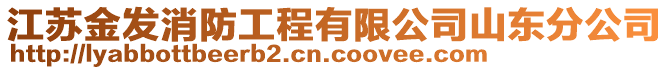 江苏金发消防工程有限公司山东分公司
http://lyabbottbeerb2.cn.coovee.com